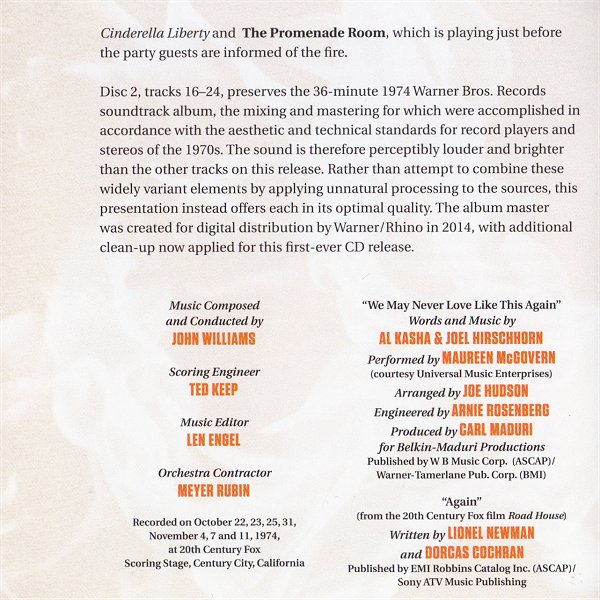 Cinderella Liberty and The Promenade Room, which is playing just before the party guests are informed of the fire.

Disc 2, tracks 16–24, preserves the 36-minute 1974 Warner Bros. Records soundtrack album, the mixing and mastering for which were accomplished in accordance with the aesthetic and technical standards for record players and stereos of the 1970s. The sound is therefore perceptibly louder and brighter than the other tracks on this release. Rather than attempt to combine these widely variant elements by applying unnatural processing to the sources, this presentation instead offers each in its optimal quality. The album master was created for digital distribution by Warner/Rhino in 2014, with additional clean-up now applied for this first-ever CD release.

Music Composed and Conducted by
JOHN WILLIAMS

Scoring Engineer
TED KEEP

Music Editor
LEN ENGEL

Orchestra Contractor
MEYER RUBIN

Recorded on October 22, 23, 25, 31, November 4, 7 and 11, 1974, at 20th Century Fox Scoring Stage, Century City, California

"We May Never Love Like This Again"
Words and Music by
AL KASHA & JOEL HIRSCHHORN
Performed by MAUREEN McGOVERN
(courtesy Universal Music Enterprises)
Arranged by JOE HUDSON
Engineered by ARNIE ROSENBERG
Produced by CARL MADURI
for Belkin-Maduri Productions
Published by W B Music Corp. (ASCAP)/
Warner-Tamerlane Pub. Corp. (BMI)

"Again"
(from the 20th Century Fox film Road House)
Written by LIONEL NEWMAN
and DORCAS COCHRAN
Published by EMI Robbins Catalog Inc. (ASCAP)/
Sony ATV Music Publishing